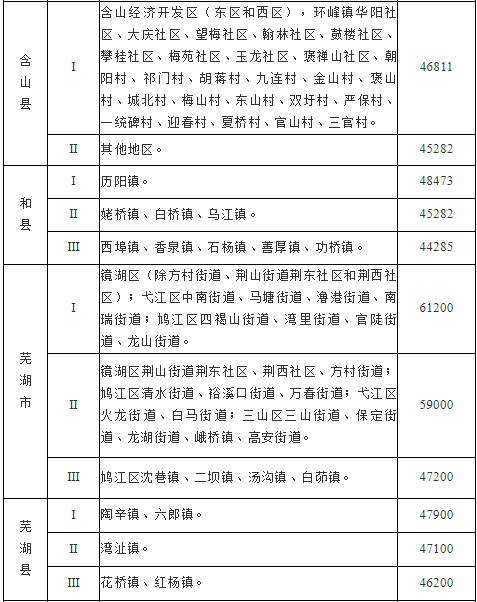 | 含山县 | I | 含山经济开发区（东区和西区），环峰镇华阳社区、大庆社区、望梅社区、翰林社区、鼓楼社区、攀桂社区、梅苑社区、玉龙社区、褒禅山社区、朝阳村、祁门村、胡蒋村、九连村、金山村、褒山村、城北村、梅山村、东山村、双圩村、严保村、一统碑村、迎春村、夏桥村、官山村、三官村。 | 46811 |
|---|---|---|---|
| | II | 其他地区。 | 45282 |
| 和县 | I | 历阳镇。 | 48473 |
| | II | 姥桥镇、白桥镇、乌江镇。 | 45282 |
| | III | 西埠镇、香泉镇、石杨镇、善厚镇、功桥镇。 | 44285 |
| 芜湖市 | I | 镜湖区（除方村街道、荆山街道荆东社区和荆西社区）；弋江区中南街道、马塘街道、澛港街道、南瑞街道；鸠江区四褐山街道、湾里街道、官陡街道、龙山街道。 | 61200 |
| | II | 镜湖区荆山街道荆东社区、荆西社区、方村街道；鸠江区清水街道、裕溪口街道、万春街道；弋江区火龙街道、白马街道；三山区三山街道、保定街道、龙湖街道、峨桥镇、高安街道。 | 59000 |
| | III | 鸠江区沈巷镇、二坝镇、汤沟镇、白茆镇。 | 47200 |
| 芜湖县 | I | 陶辛镇、六郎镇。 | 47900 |
| | II | 湾沚镇。 | 47100 |
| | III | 花桥镇、红杨镇。 | 46200 |